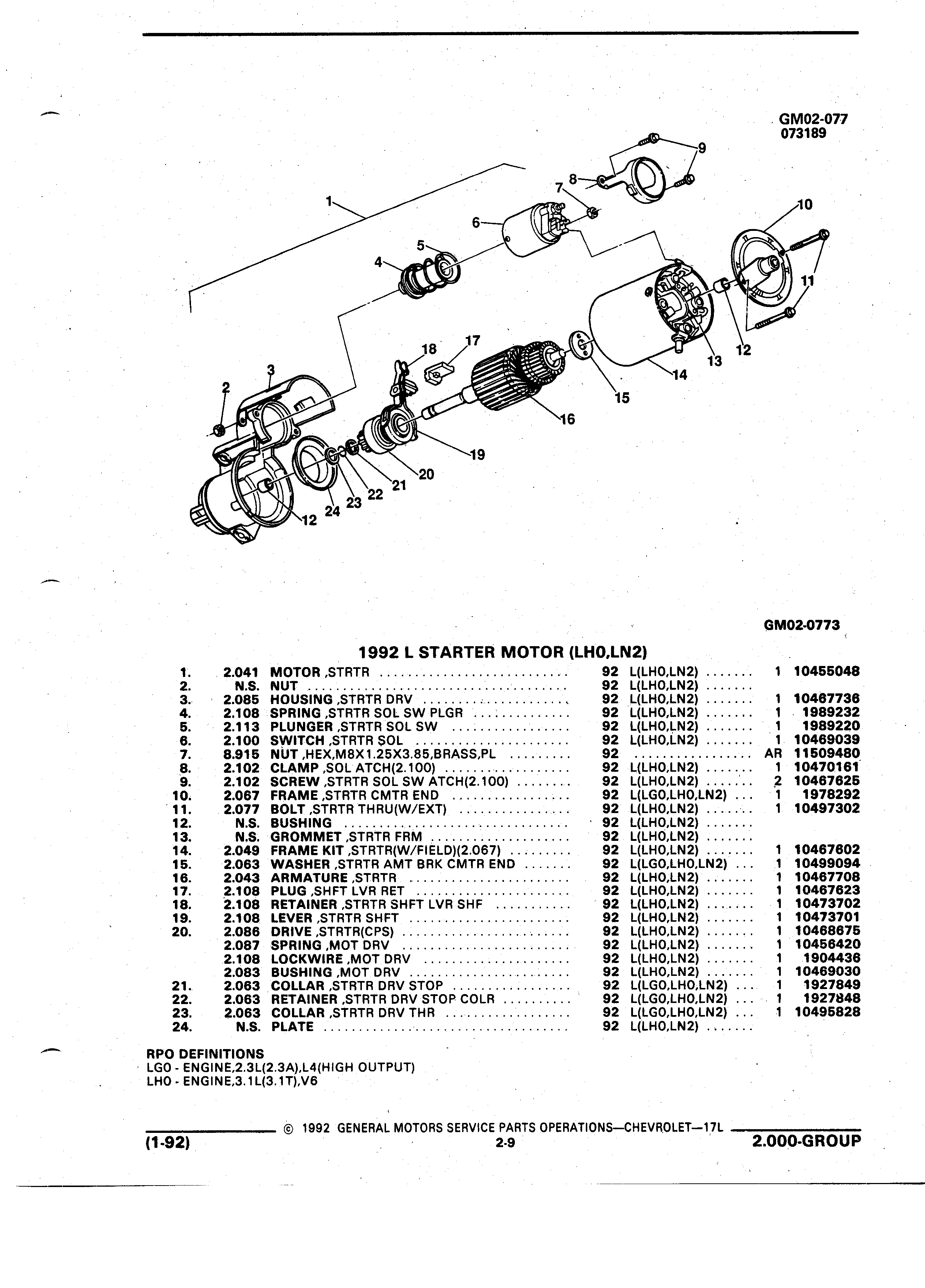 GM02-077
073189

1
2
3
4
5
6
7
8
9
10
11
12
13
14
15
16
17
18
19
20
21
22
23
24
12

GM02-0773

1992 L STARTER MOTOR (LH0,LN2)

| | | | | | | |
|---|---|---|---|---|---|---|
| 1. | 2.041 | MOTOR ,STRTR | 92 | L(LH0,LN2) | 1 | 10455048 |
| 2. | N.S. | NUT | 92 | L(LH0,LN2) | | |
| 3. | 2.085 | HOUSING ,STRTR DRV | 92 | L(LH0,LN2) | 1 | 10467736 |
| 4. | 2.108 | SPRING ,STRTR SOL SW PLGR | 92 | L(LH0,LN2) | 1 | 1989232 |
| 5. | 2.113 | PLUNGER ,STRTR SOL SW | 92 | L(LH0,LN2) | 1 | 1989220 |
| 6. | 2.100 | SWITCH ,STRTR SOL | 92 | L(LH0,LN2) | 1 | 10469039 |
| 7. | 8.915 | NUT ,HEX,M8X1.25X3.85,BRASS,PL | 92 | | AR | 11509480 |
| 8. | 2.102 | CLAMP ,SOL ATCH(2.100) | 92 | L(LH0,LN2) | 1 | 10470161 |
| 9. | 2.102 | SCREW ,STRTR SOL SW ATCH(2.100) | 92 | L(LH0,LN2) | 2 | 10467625 |
| 10. | 2.067 | FRAME ,STRTR CMTR END | 92 | L(LG0,LH0,LN2) | 1 | 1978292 |
| 11. | 2.077 | BOLT ,STRTR THRU(W/EXT) | 92 | L(LH0,LN2) | 1 | 10497302 |
| 12. | N.S. | BUSHING | 92 | L(LH0,LN2) | | |
| 13. | N.S. | GROMMET ,STRTR FRM | 92 | L(LH0,LN2) | | |
| 14. | 2.049 | FRAME KIT ,STRTR(W/FIELD)(2.067) | 92 | L(LH0,LN2) | 1 | 10467602 |
| 15. | 2.063 | WASHER ,STRTR AMT BRK CMTR END | 92 | L(LG0,LH0,LN2) | 1 | 10499094 |
| 16. | 2.043 | ARMATURE ,STRTR | 92 | L(LH0,LN2) | 1 | 10467708 |
| 17. | 2.108 | PLUG ,SHFT LVR RET | 92 | L(LH0,LN2) | 1 | 10467623 |
| 18. | 2.108 | RETAINER ,STRTR SHFT LVR SHF | 92 | L(LH0,LN2) | 1 | 10473702 |
| 19. | 2.108 | LEVER ,STRTR SHFT | 92 | L(LH0,LN2) | 1 | 10473701 |
| 20. | 2.086 | DRIVE ,STRTR(CPS) | 92 | L(LH0,LN2) | 1 | 10468675 |
| | 2.087 | SPRING ,MOT DRV | 92 | L(LH0,LN2) | 1 | 10456420 |
| | 2.108 | LOCKWIRE ,MOT DRV | 92 | L(LH0,LN2) | 1 | 1904436 |
| | 2.083 | BUSHING ,MOT DRV | 92 | L(LH0,LN2) | 1 | 10469030 |
| 21. | 2.063 | COLLAR ,STRTR DRV STOP | 92 | L(LG0,LH0,LN2) | 1 | 1927849 |
| 22. | 2.063 | RETAINER ,STRTR DRV STOP COLR | 92 | L(LG0,LH0,LN2) | 1 | 1927848 |
| 23. | 2.063 | COLLAR ,STRTR DRV THR | 92 | L(LG0,LH0,LN2) | 1 | 10495828 |
| 24. | N.S. | PLATE | 92 | L(LH0,LN2) | | |

RPO DEFINITIONS
LG0 - ENGINE,2.3L(2.3A),L4(HIGH OUTPUT)
LH0 - ENGINE,3.1L(3.1T),V6

© 1992 GENERAL MOTORS SERVICE PARTS OPERATIONS—CHEVROLET—17L
(1-92) 2-9 2.000-GROUP